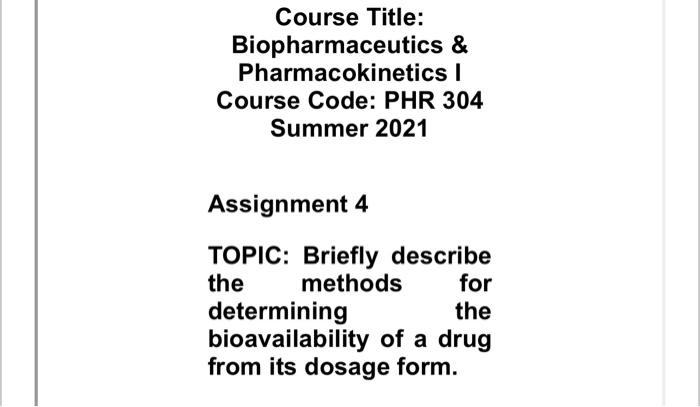 Course Title:
Biopharmaceutics &
Pharmacokinetics I
Course Code: PHR 304
Summer 2021

Assignment 4

TOPIC: Briefly describe the methods for determining the bioavailability of a drug from its dosage form.